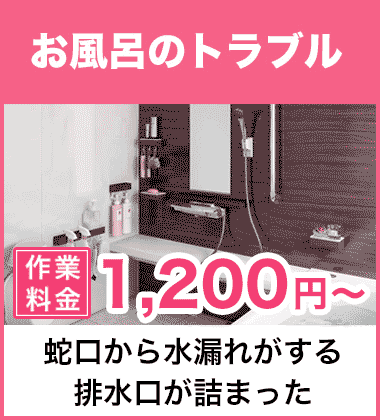 お風呂のトラブル

作業料金 1,200円～

蛇口から水漏れがする
排水口が詰まった